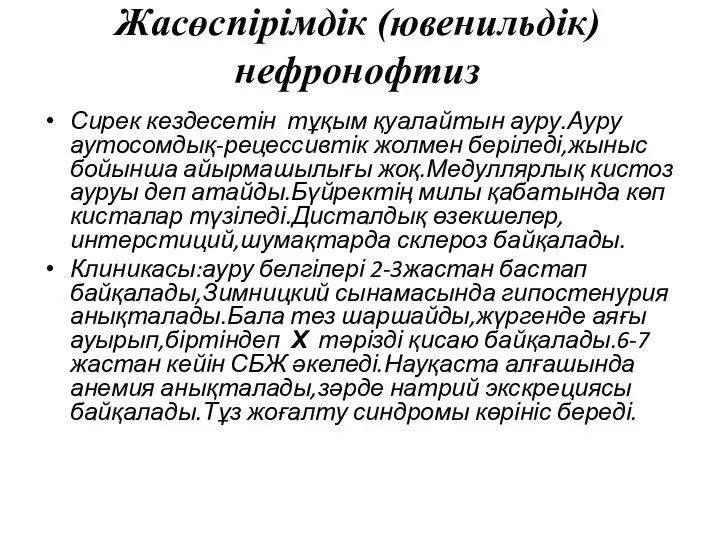 Жасөспірімдік (ювенильдік) нефронофтиз

• Сирек кездесетін тұқым қуалайтын ауру.Ауру аутосомдық-рецессивтік жолмен беріледі,жыныс бойынша айырмашылығы жоқ.Медуллярлық кистоз ауруы деп атайды.Бүйректің милы қабатында көп кисталар түзіледі.Дисталдық өзекшелер, интерстиций,шумақтарда склероз байқалады.

• Клиникасы:ауру белгілері 2-3жастан бастап байқалады,Зимницкий сынамасында гипостенурия анықталады.Бала тез шаршайды,жүргенде аяғы ауырып,біртіндеп Х тәрізді қисаю байқалады.6-7 жастан кейін СБЖ әкеледі.Науқаста алғашында анемия анықталады,зәрде натрий экскрециясы байқалады.Тұз жоғалту синдромы көрініс береді.